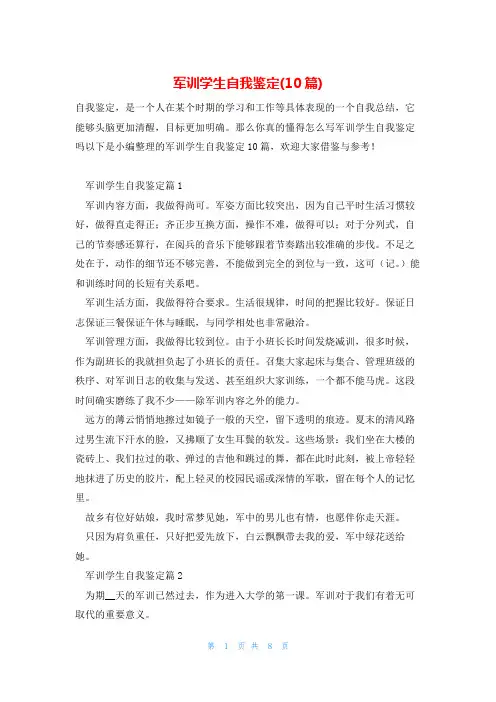 军训学生自我鉴定(10篇)

自我鉴定，是一个人在某个时期的学习和工作等具体表现的一个自我总结，它能够头脑更加清醒，目标更加明确。那么你真的懂得怎么写军训学生自我鉴定吗以下是小编整理的军训学生自我鉴定10篇，欢迎大家借鉴与参考！

军训学生自我鉴定篇1

军训内容方面，我做得尚可。军姿方面比较突出，因为自己平时生活习惯较好，做得直走得正；齐正步互换方面，操作不难，做得可以；对于分列式，自己的节奏感还算行，在阅兵的音乐下能够跟着节奏踏出较准确的步伐。不足之处在于，动作的细节还不够完善，不能做到完全的到位与一致，这可（记。）能和训练时间的长短有关系吧。

军训生活方面，我做得符合要求。生活很规律，时间的把握比较好。保证日志保证三餐保证午休与睡眠，与同学相处也非常融洽。

军训管理方面，我做得比较到位。由于小班长长时间发烧减训，很多时候，作为副班长的我就担负起了小班长的责任。召集大家起床与集合、管理班级的秩序、对军训日志的收集与发送、甚至组织大家训练，一个都不能马虎。这段时间确实磨练了我不少——除军训内容之外的能力。

远方的薄云悄悄地擦过如镜子一般的天空，留下透明的痕迹。夏末的清风路过男生流下汗水的脸，又拂顺了女生耳鬓的软发。这些场景：我们坐在大楼的瓷砖上、我们拉过的歌、弹过的吉他和跳过的舞，都在此时此刻，被上帝轻轻地抹进了历史的胶片，配上轻灵的校园民谣或深情的军歌，留在每个人的记忆里。

故乡有位好姑娘，我时常梦见她，军中的男儿也有情，也愿伴你走天涯。

只因为肩负重任，只好把爱先放下，白云飘飘带去我的爱，军中绿花送给她。

军训学生自我鉴定篇2

为期__天的军训已然过去，作为进入大学的第一课。军训对于我们有着无可取代的重要意义。

第 1 页 共 8 页